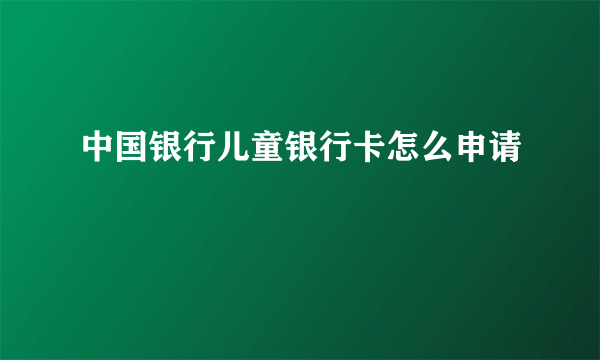 中国银行儿童银行卡怎么申请